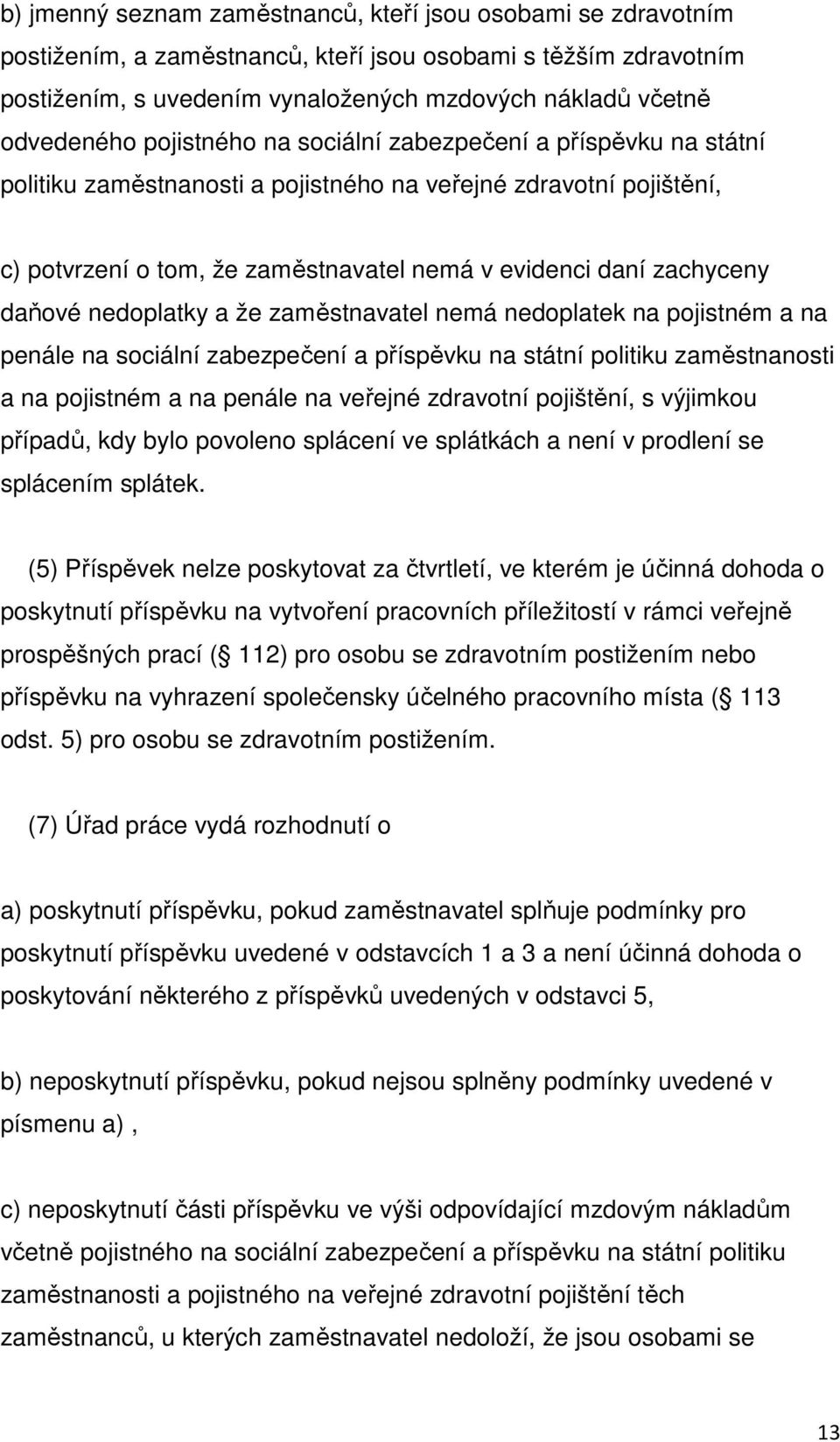 b) jmenný seznam zaměstnanců, kteří jsou osobami se zdravotním postižením, a zaměstnanců, kteří jsou osobami s těžším zdravotním postižením, s uvedením vynaložených mzdových nákladů včetně odvedeného pojistného na sociální zabezpečení a příspěvku na státní politiku zaměstnanosti a pojistného na veřejné zdravotní pojištění,

c) potvrzení o tom, že zaměstnavatel nemá v evidenci daní zachyceny daňové nedoplatky a že zaměstnavatel nemá nedoplatek na pojistném a na penále na sociální zabezpečení a příspěvku na státní politiku zaměstnanosti a na pojistném a na penále na veřejné zdravotní pojištění, s výjimkou případů, kdy bylo povoleno splácení ve splátkách a není v prodlení se splácením splátek.

(5) Příspěvek nelze poskytovat za čtvrtletí, ve kterém je účinná dohoda o poskytnutí příspěvku na vytvoření pracovních příležitostí v rámci veřejně prospěšných prací ( 112) pro osobu se zdravotním postižením nebo příspěvku na vyhrazení společensky účelného pracovního místa ( 113 odst. 5) pro osobu se zdravotním postižením.

(7) Úřad práce vydá rozhodnutí o

a) poskytnutí příspěvku, pokud zaměstnavatel splňuje podmínky pro poskytnutí příspěvku uvedené v odstavcích 1 a 3 a není účinná dohoda o poskytování některého z příspěvků uvedených v odstavci 5,

b) neposkytnutí příspěvku, pokud nejsou splněny podmínky uvedené v písmenu a) ,

c) neposkytnutí části příspěvku ve výši odpovídající mzdovým nákladům včetně pojistného na sociální zabezpečení a příspěvku na státní politiku zaměstnanosti a pojistného na veřejné zdravotní pojištění těch zaměstnanců, u kterých zaměstnavatel nedoloží, že jsou osobami se

13